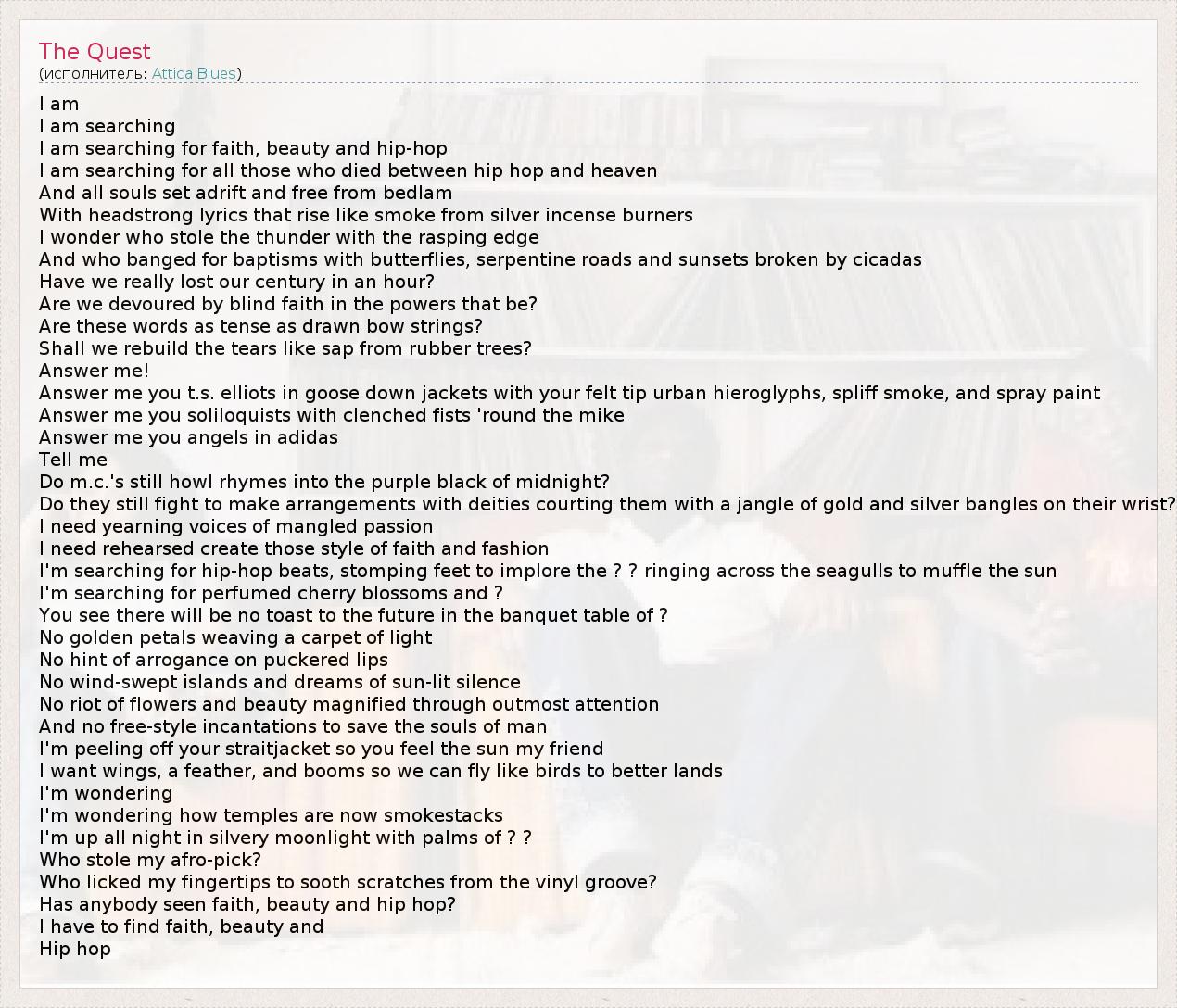 The Quest
(исполнитель: Attica Blues)

I am
I am searching
I am searching for faith, beauty and hip-hop
I am searching for all those who died between hip hop and heaven
And all souls set adrift and free from bedlam
With headstrong lyrics that rise like smoke from silver incense burners
I wonder who stole the thunder with the rasping edge
And who banged for baptisms with butterflies, serpentine roads and sunsets broken by cicadas
Have we really lost our century in an hour?
Are we devoured by blind faith in the powers that be?
Are these words as tense as drawn bow strings?
Shall we rebuild the tears like sap from rubber trees?
Answer me!
Answer me you t.s. elliots in goose down jackets with your felt tip urban hieroglyphs, spliff smoke, and spray paint
Answer me you soliloquists with clenched fists 'round the mike
Answer me you angels in adidas
Tell me
Do m.c.'s still howl rhymes into the purple black of midnight?
Do they still fight to make arrangements with deities courting them with a jangle of gold and silver bangles on their wrist?
I need yearning voices of mangled passion
I need rehearsed create those style of faith and fashion
I'm searching for hip-hop beats, stomping feet to implore the ? ? ringing across the seagulls to muffle the sun
I'm searching for perfumed cherry blossoms and ?
You see there will be no toast to the future in the banquet table of ?
No golden petals weaving a carpet of light
No hint of arrogance on puckered lips
No wind-swept islands and dreams of sun-lit silence
No riot of flowers and beauty magnified through outmost attention
And no free-style incantations to save the souls of man
I'm peeling off your straitjacket so you feel the sun my friend
I want wings, a feather, and booms so we can fly like birds to better lands
I'm wondering
I'm wondering how temples are now smokestacks
I'm up all night in silvery moonlight with palms of ? ?
Who stole my afro-pick?
Who licked my fingertips to sooth scratches from the vinyl groove?
Has anybody seen faith, beauty and hip hop?
I have to find faith, beauty and
Hip hop